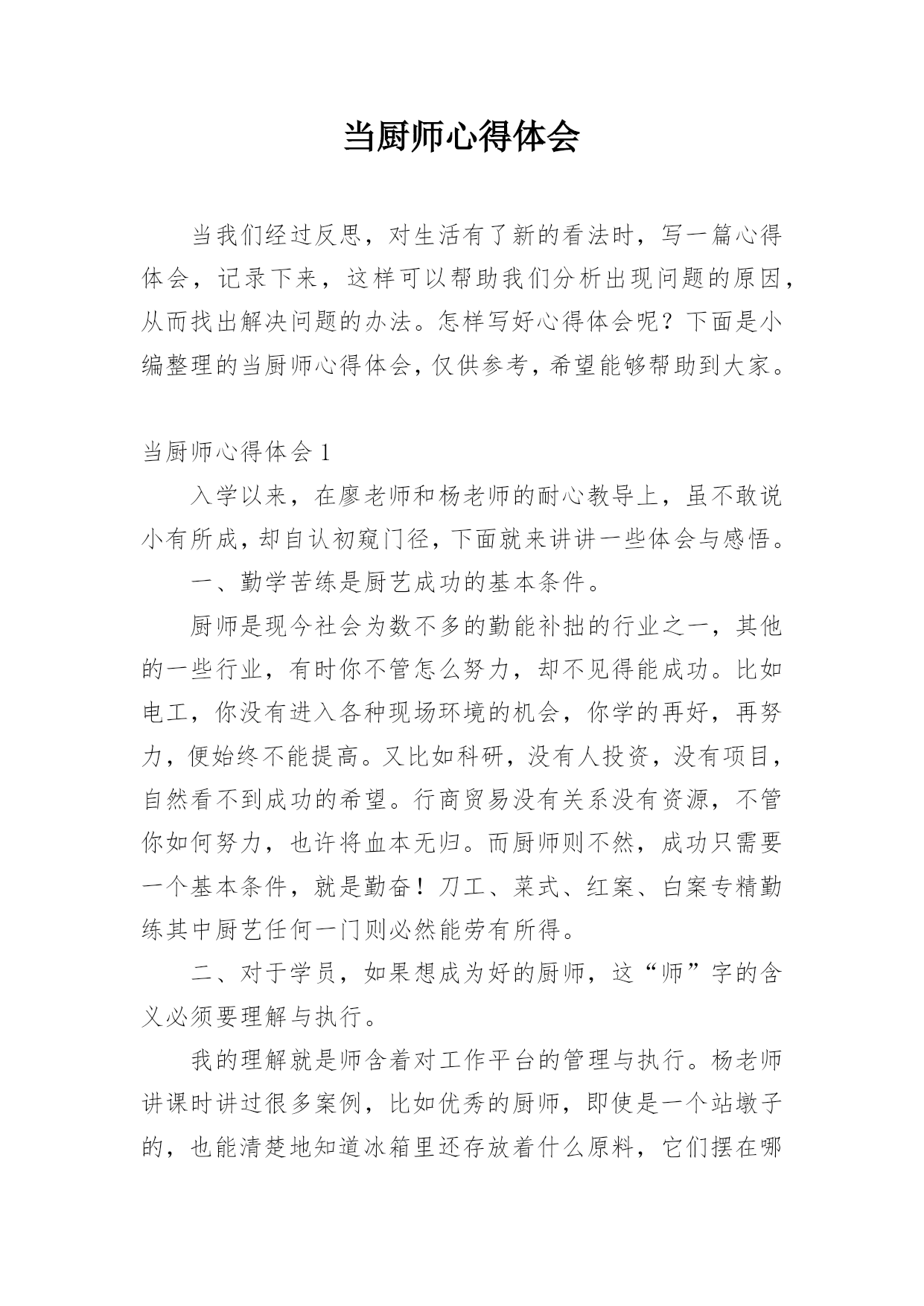 当厨师心得体会

当我们经过反思，对生活有了新的看法时，写一篇心得体会，记录下来，这样可以帮助我们分析出现问题的原因，从而找出解决问题的办法。怎样写好心得体会呢？下面是小编整理的当厨师心得体会，仅供参考，希望能够帮助到大家。

当厨师心得体会 1

入学以来，在廖老师和杨老师的耐心教导上，虽不敢说小有所成，却自认初窥门径，下面就来讲讲一些体会与感悟。

一、勤学苦练是厨艺成功的基本条件。

厨师是现今社会为数不多的勤能补拙的行业之一，其他的一些行业，有时你不管怎么努力，却不见得能成功。比如电工，你没有进入各种现场环境的机会，你学的再好，再努力，便始终不能提高。又比如科研，没有人投资，没有项目，自然看不到成功的希望。行商贸易没有关系没有资源，不管你如何努力，也许将血本无归。而厨师则不然，成功只需要一个基本条件，就是勤奋！刀工、菜式、红案、白案专精勤练其中厨艺任何一门则必然能劳有所得。

二、对于学员，如果想成为好的厨师，这“师”字的含义必须要理解与执行。

我的理解就是师含着对工作平台的管理与执行。杨老师讲课时讲过很多案例，比如优秀的厨师，即使是一个站墩子的，也能清楚地知道冰箱里还存放着什么原料，它们摆在哪